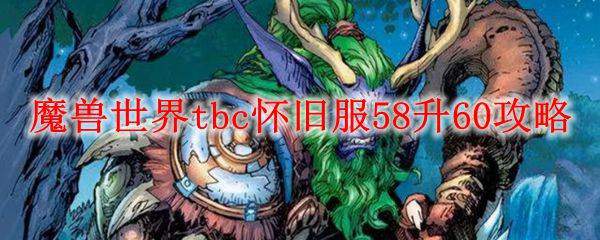 魔兽世界tbc怀旧服58升60攻略